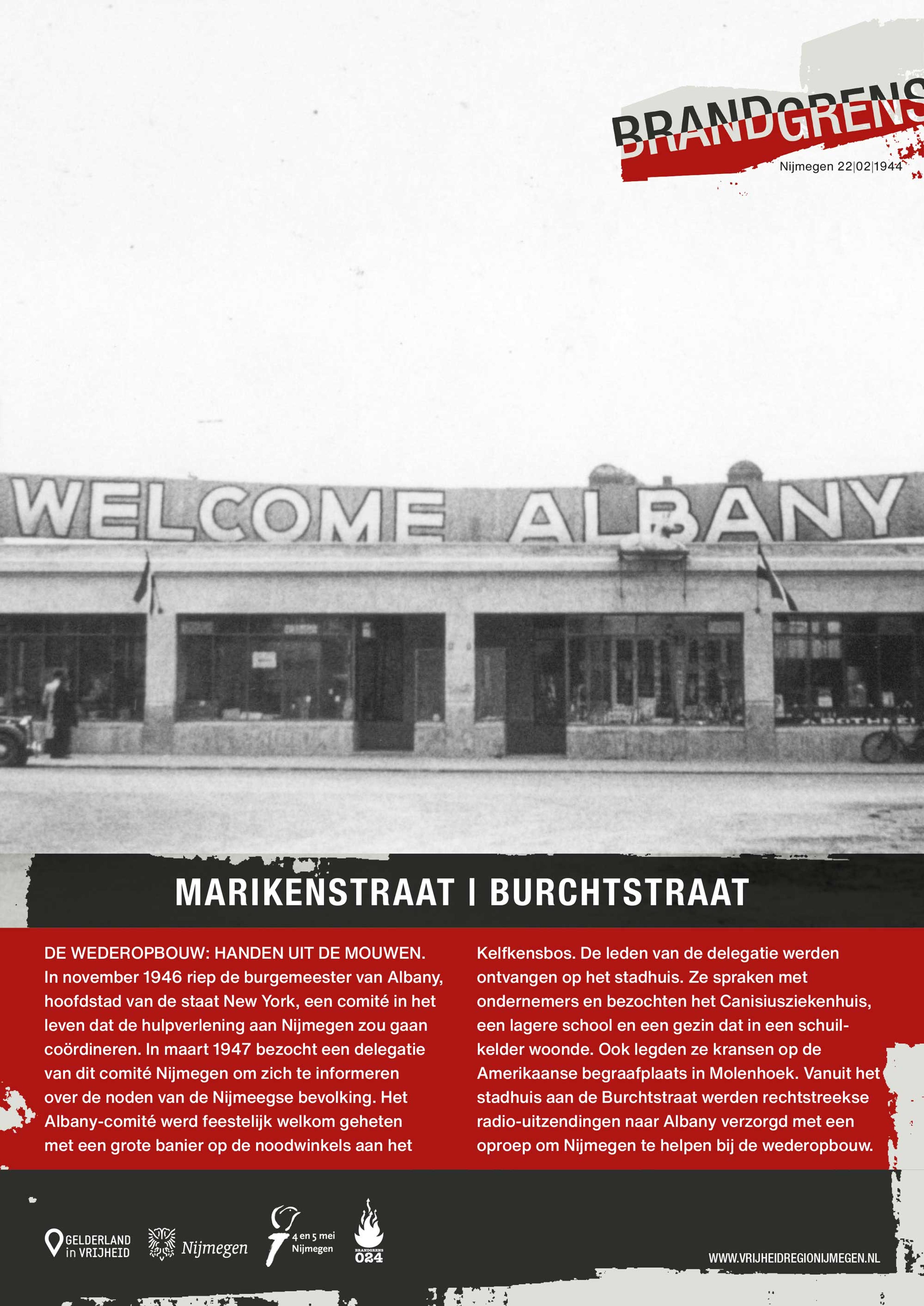 BRANDGRENS
Nijmegen 22|02|1944

WELCOME ALBANY

MARIKENSTRAAT | BURCHTSTRAAT

DE WEDEROPBOUW: HANDEN UIT DE MOUWEN. In november 1946 riep de burgemeester van Albany, hoofdstad van de staat New York, een comité in het leven dat de hulpverlening aan Nijmegen zou gaan coördineren. In maart 1947 bezocht een delegatie van dit comité Nijmegen om zich te informeren over de noden van de Nijmeegse bevolking. Het Albany-comité werd feestelijk welkom geheten met een grote banier op de noodwinkels aan het Kelfkensbos. De leden van de delegatie werden ontvangen op het stadhuis. Ze spraken met ondernemers en bezochten het Canisiusziekenhuis, een lagere school en een gezin dat in een schuilkelder woonde. Ook legden ze kransen op de Amerikaanse begraafplaats in Molenhoek. Vanuit het stadhuis aan de Burchtstraat werden rechtstreekse radio-uitzendingen naar Albany verzorgd met een oproep om Nijmegen te helpen bij de wederopbouw.

GELDERLAND in VRIJHEID
Nijmegen
4 en 5 mei Nijmegen
BRANDGRENS 024

WWW.VRIJHEIDREGIONIJMEGEN.NL